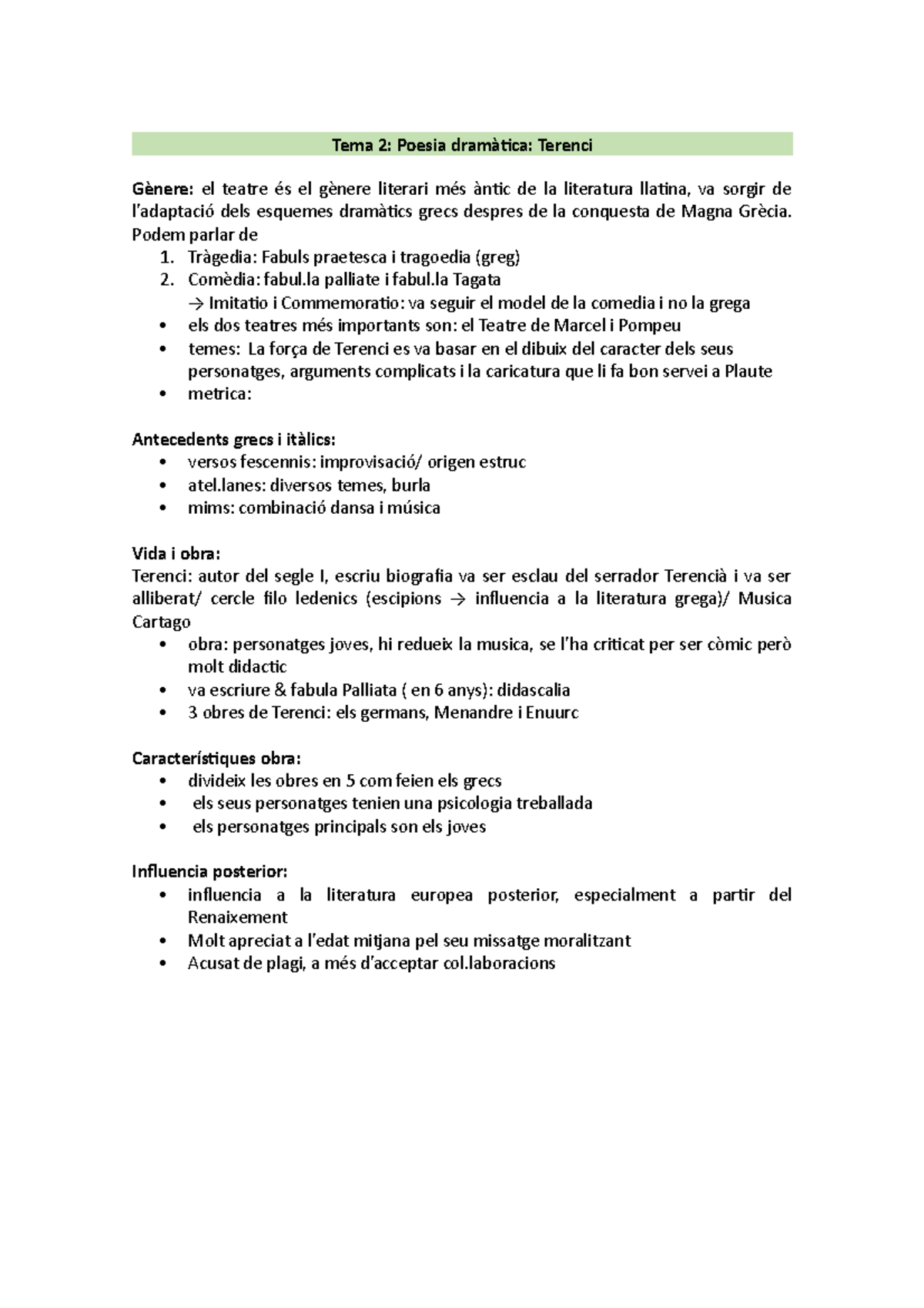 Tema 2: Poesia dramàtica: Terenci

Gènere: el teatre és el gènere literari més àntic de la literatura llatina, va sorgir de l'adaptació dels esquemes dramàtics grecs despres de la conquesta de Magna Grècia. Podem parlar de

1. Tràgedia: Fabuls praetesca i tragoedia (greg)
2. Comèdia: fabul.la palliate i fabul.la Tagata
→ Imitatio i Commemoratio: va seguir el model de la comedia i no la grega
• els dos teatres més importants son: el Teatre de Marcel i Pompeu
• temes: La força de Terenci es va basar en el dibuix del caracter dels seus personatges, arguments complicats i la caricatura que li fa bon servei a Plaute
• metrica:

Antecedents grecs i itàlics:
• versos fescennis: improvisació/ origen estruc
• atel.lanes: diversos temes, burla
• mims: combinació dansa i música

Vida i obra:
Terenci: autor del segle I, escriu biografia va ser esclau del serrador Terencià i va ser alliberat/ cercle filo ledenics (escipions → influencia a la literatura grega)/ Musica Cartago
• obra: personatges joves, hi redueix la musica, se l'ha criticat per ser còmic però molt didactic
• va escriure & fabula Palliata ( en 6 anys): didascalia
• 3 obres de Terenci: els germans, Menandre i Enuurc

Característiques obra:
• divideix les obres en 5 com feien els grecs
• els seus personatges tenien una psicologia treballada
• els personatges principals son els joves

Influencia posterior:
• influencia a la literatura europea posterior, especialment a partir del Renaixement
• Molt apreciat a l'edat mitjana pel seu missatge moralitzant
• Acusat de plagi, a més d'acceptar col.laboracions